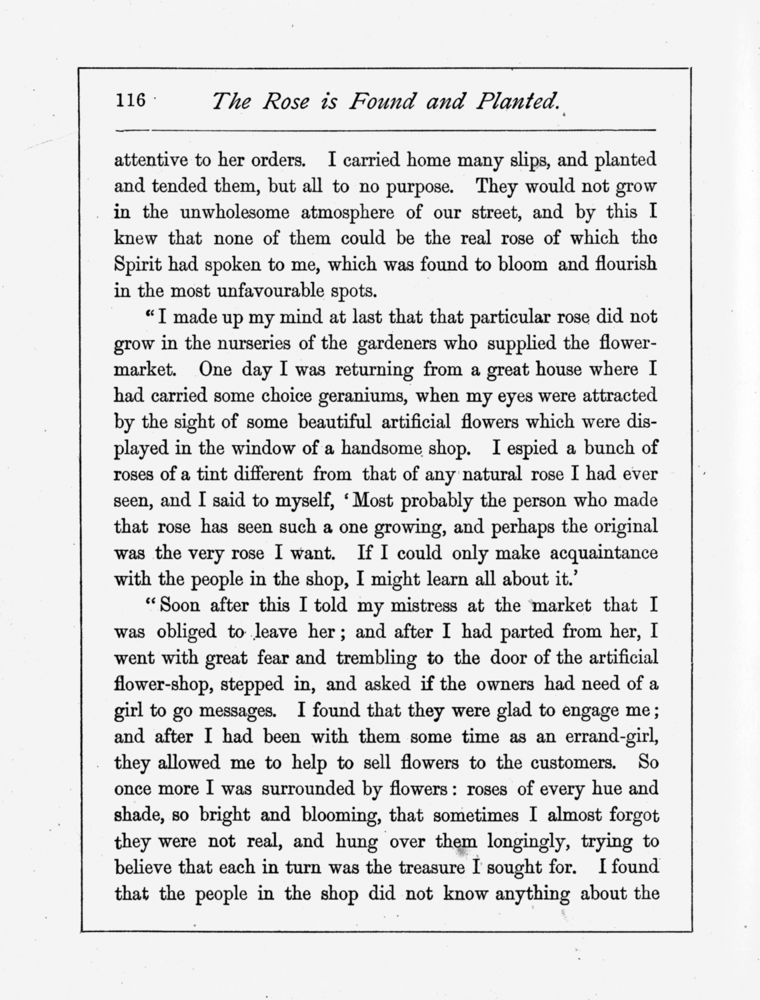 116 The Rose is Found and Planted.

attentive to her orders. I carried home many slips, and planted and tended them, but all to no purpose. They would not grow in the unwholesome atmosphere of our street, and by this I knew that none of them could be the real rose of which the Spirit had spoken to me, which was found to bloom and flourish in the most unfavourable spots.

"I made up my mind at last that that particular rose did not grow in the nurseries of the gardeners who supplied the flower-market. One day I was returning from a great house where I had carried some choice geraniums, when my eyes were attracted by the sight of some beautiful artificial flowers which were displayed in the window of a handsome shop. I espied a bunch of roses of a tint different from that of any natural rose I had ever seen, and I said to myself, 'Most probably the person who made that rose has seen such a one growing, and perhaps the original was the very rose I want. If I could only make acquaintance with the people in the shop, I might learn all about it.'

"Soon after this I told my mistress at the market that I was obliged to leave her; and after I had parted from her, I went with great fear and trembling to the door of the artificial flower-shop, stepped in, and asked if the owners had need of a girl to go messages. I found that they were glad to engage me; and after I had been with them some time as an errand-girl, they allowed me to help to sell flowers to the customers. So once more I was surrounded by flowers: roses of every hue and shade, so bright and blooming, that sometimes I almost forgot they were not real, and hung over them longingly, trying to believe that each in turn was the treasure I sought for. I found that the people in the shop did not know anything about the